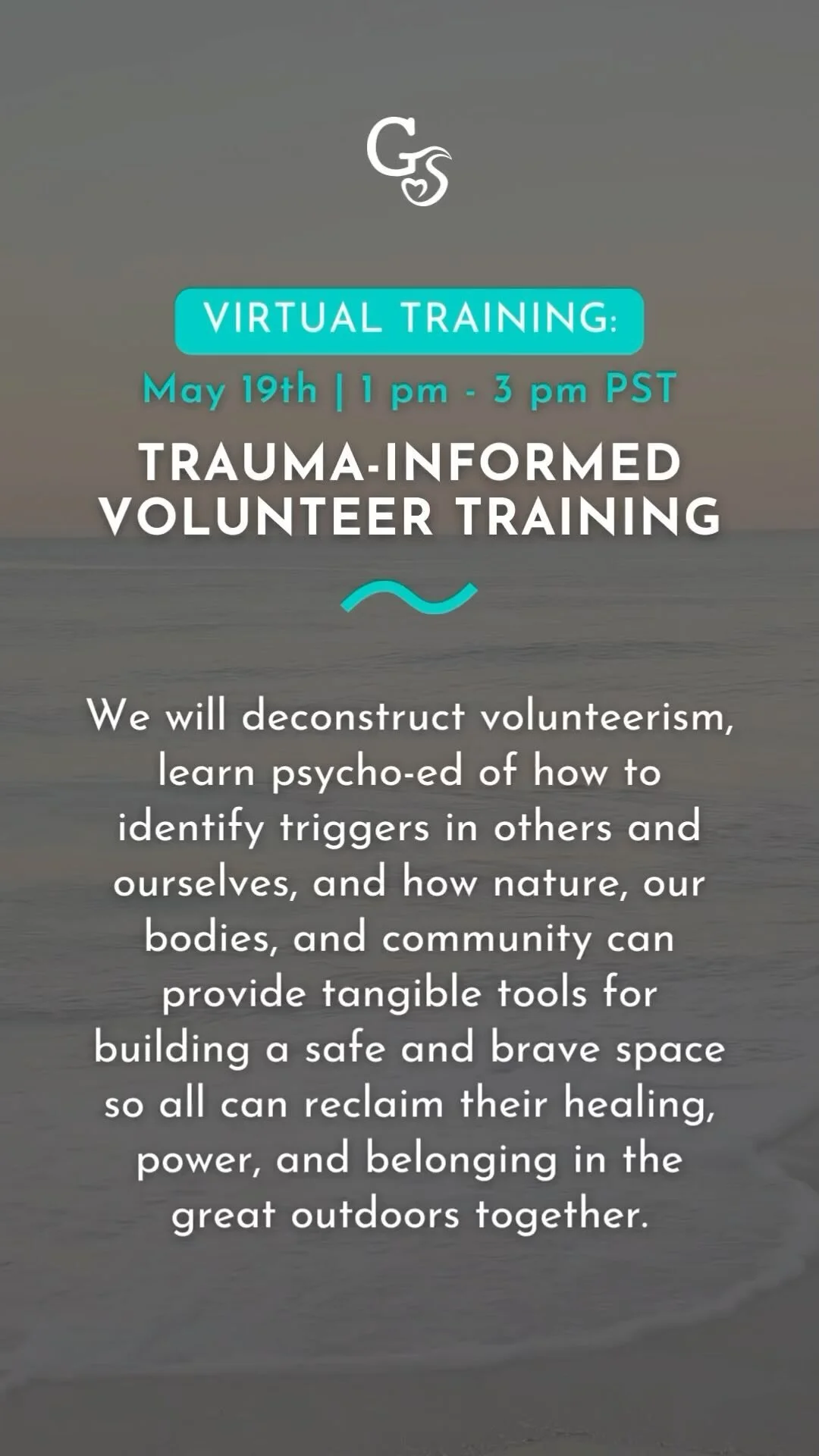 GS

VIRTUAL TRAINING:

May 19th | 1 pm - 3 pm PST

TRAUMA-INFORMED
VOLUNTEER TRAINING

We will deconstruct volunteerism, learn psycho-ed of how to identify triggers in others and ourselves, and how nature, our bodies, and community can provide tangible tools for building a safe and brave space so all can reclaim their healing, power, and belonging in the great outdoors together.